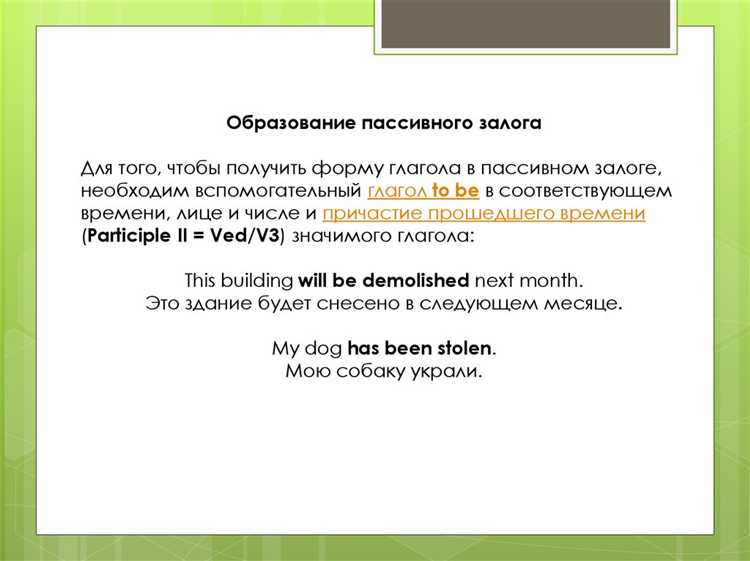 Образование пассивного залога

Для того, чтобы получить форму глагола в пассивном залоге, необходим вспомогательный глагол to be в соответствующем времени, лице и числе и причастие прошедшего времени (Participle II = Ved/V3) значимого глагола:

This building will be demolished next month.
Это здание будет снесено в следующем месяце.

My dog has been stolen.
Мою собаку украли.